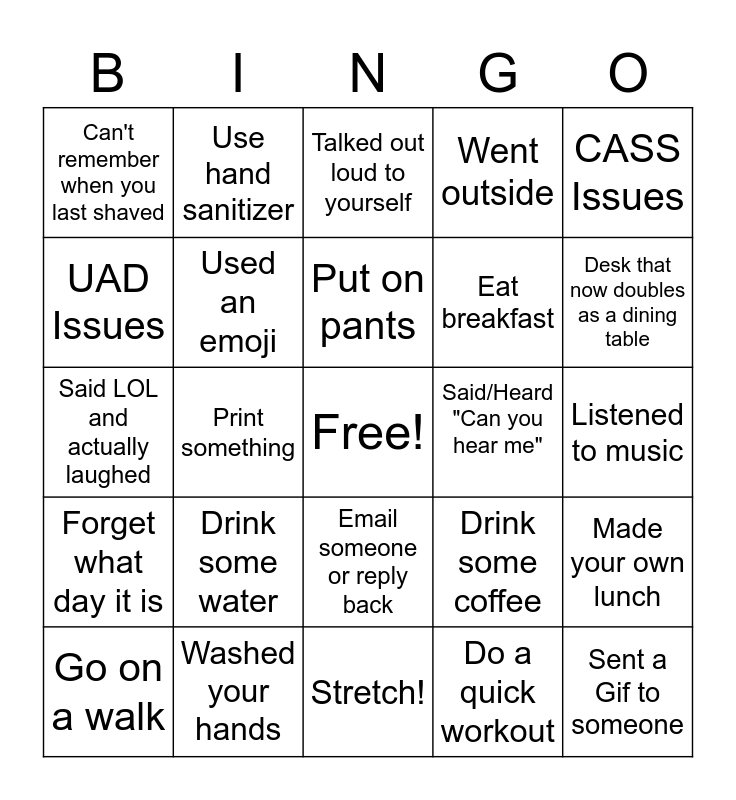 | B | I | N | G | O |
|---|---|---|---|---|
| Can't remember when you last shaved | Use hand sanitizer | Talked out loud to yourself | Went outside | CASS Issues |
| UAD Issues | Used an emoji | Put on pants | Eat breakfast | Desk that now doubles as a dining table |
| Said LOL and actually laughed | Print something | Free! | Said/Heard "Can you hear me" | Listened to music |
| Forget what day it is | Drink some water | Email someone or reply back | Drink some coffee | Made your own lunch |
| Go on a walk | Washed your hands | Stretch! | Do a quick workout | Sent a Gif to someone |